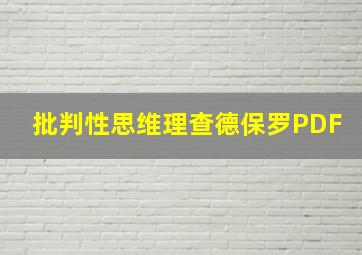 批判性思维理查德保罗PDF